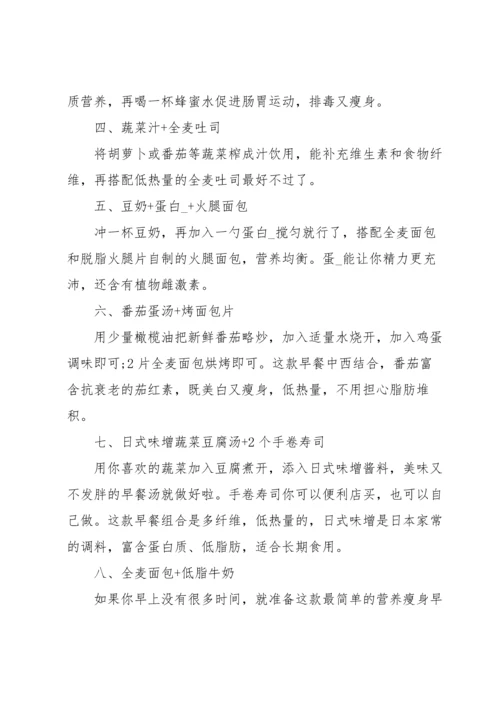 质营养，再喝一杯蜂蜜水促进肠胃运动，排毒又瘦身。

四、蔬菜汁+全麦吐司

将胡萝卜或番茄等蔬菜榨成汁饮用，能补充维生素和食物纤维，再搭配低热量的全麦吐司最好不过了。

五、豆奶+蛋白_+火腿面包

冲一杯豆奶，再加入一勺蛋白_搅匀就行了，搭配全麦面包和脱脂火腿片自制的火腿面包，营养均衡。蛋_能让你精力更充沛，还含有植物雌激素。

六、番茄蛋汤+烤面包片

用少量橄榄油把新鲜番茄略炒，加入适量水烧开，加入鸡蛋调味即可;2片全麦面包烘烤即可。这款早餐中西结合，番茄富含抗衰老的茄红素，既美白又瘦身，低热量，不用担心脂肪堆积。

七、日式味增蔬菜豆腐汤+2个手卷寿司

用你喜欢的蔬菜加入豆腐煮开，添入日式味增酱料，美味又不发胖的早餐汤就做好啦。手卷寿司你可以便利店买，也可以自己做。这款早餐组合是多纤维，低热量的，日式味增是日本家常的调料，富含蛋白质、低脂肪，适合长期食用。

八、全麦面包+低脂牛奶

如果你早上没有很多时间，就准备这款最简单的营养瘦身早